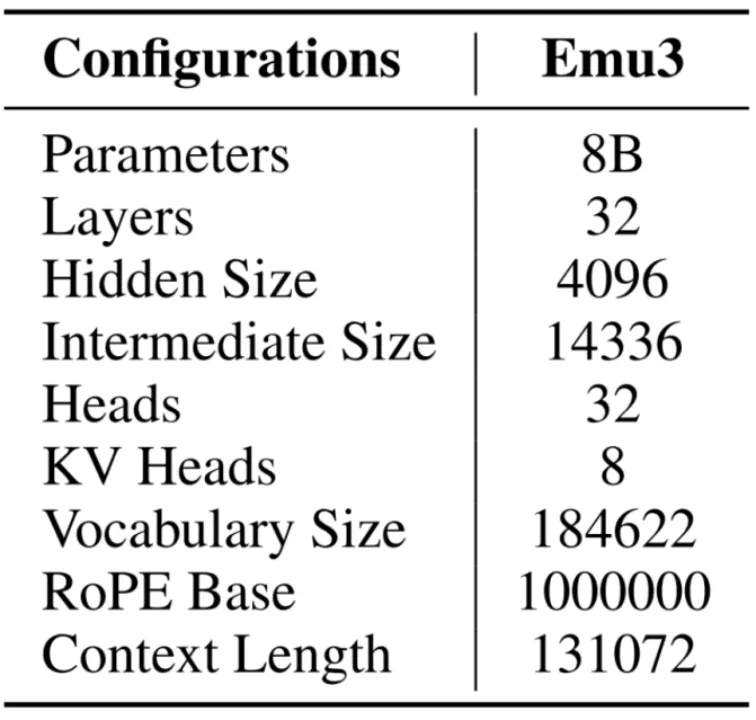 | Configurations | Emu3 |
|---|---|
| Parameters | 8B |
| Layers | 32 |
| Hidden Size | 4096 |
| Intermediate Size | 14336 |
| Heads | 32 |
| KV Heads | 8 |
| Vocabulary Size | 184622 |
| RoPE Base | 1000000 |
| Context Length | 131072 |